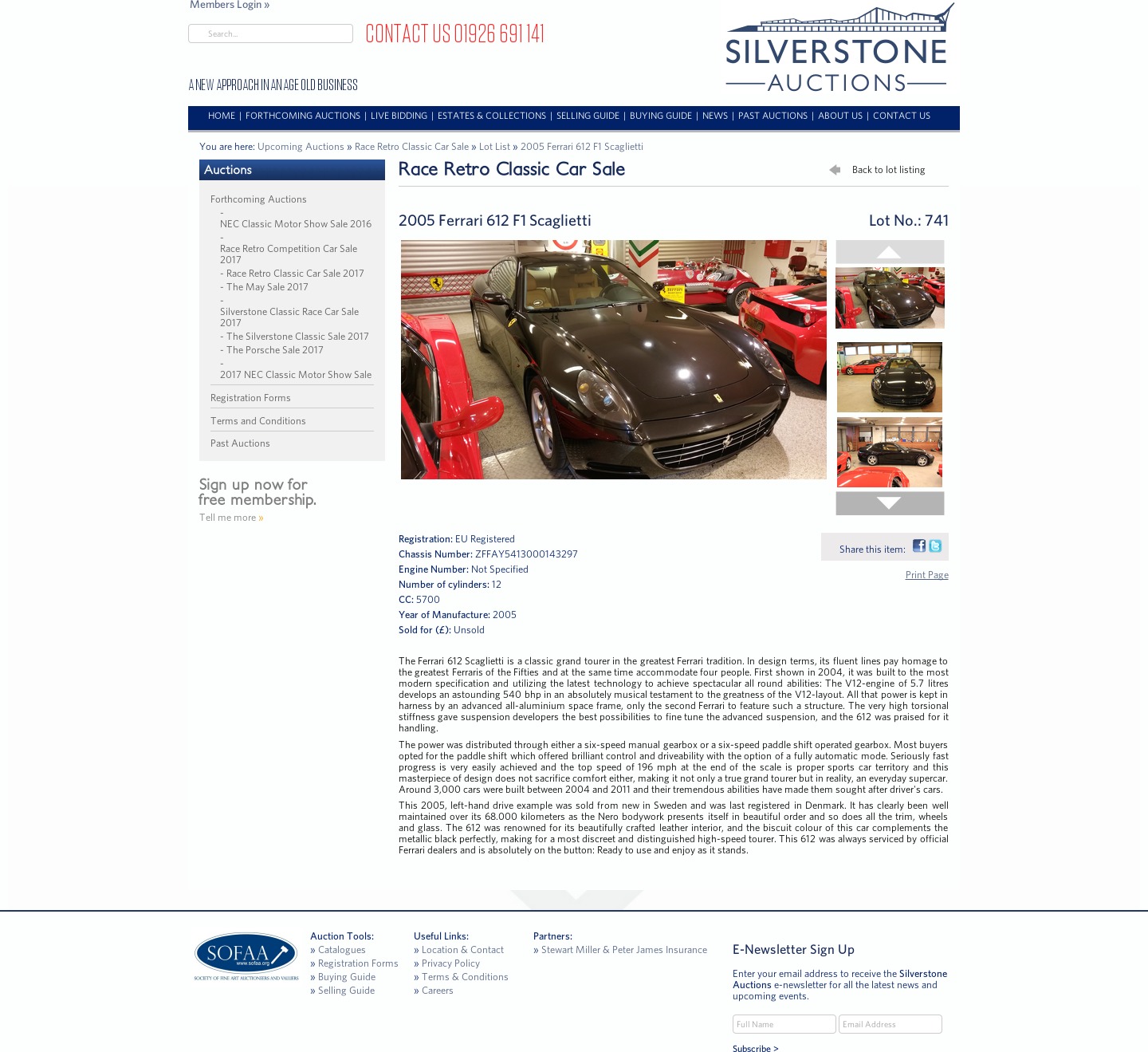 Members Login »

Search...

CONTACT US 01926 691 141

A NEW APPROACH IN AN AGE OLD BUSINESS

SILVERSTONE AUCTIONS

HOME | FORTHCOMING AUCTIONS | LIVE BIDDING | ESTATES & COLLECTIONS | SELLING GUIDE | BUYING GUIDE | NEWS | PAST AUCTIONS | ABOUT US | CONTACT US

You are here: Upcoming Auctions » Race Retro Classic Car Sale » Lot List » 2005 Ferrari 612 F1 Scaglietti

Auctions

Forthcoming Auctions
- NEC Classic Motor Show Sale 2016
- Race Retro Competition Car Sale 2017
- Race Retro Classic Car Sale 2017
- The May Sale 2017
- Silverstone Classic Race Car Sale 2017
- The Silverstone Classic Sale 2017
- The Porsche Sale 2017
- 2017 NEC Classic Motor Show Sale

Registration Forms

Terms and Conditions

Past Auctions

Sign up now for free membership.

Tell me more »

Race Retro Classic Car Sale

Back to lot listing

2005 Ferrari 612 F1 Scaglietti

Lot No.: 741

Registration: EU Registered
Chassis Number: ZFFAY5413000143297
Engine Number: Not Specified
Number of cylinders: 12
CC: 5700
Year of Manufacture: 2005
Sold for (£): Unsold

Share this item:

Print Page

The Ferrari 612 Scaglietti is a classic grand tourer in the greatest Ferrari tradition. In design terms, its fluent lines pay homage to the greatest Ferraris of the Fifties and at the same time accommodate four people. First shown in 2004, it was built to the most modern specification and utilizing the latest technology to achieve spectacular all round abilities: The V12-engine of 5.7 litres develops an astounding 540 bhp in an absolutely musical testament to the greatness of the V12-layout. All that power is kept in harness by an advanced all-aluminium space frame, only the second Ferrari to feature such a structure. The very high torsional stiffness gave suspension developers the best possibilities to fine tune the advanced suspension, and the 612 was praised for it handling.

The power was distributed through either a six-speed manual gearbox or a six-speed paddle shift operated gearbox. Most buyers opted for the paddle shift which offered brilliant control and driveability with the option of a fully automatic mode. Seriously fast progress is very easily achieved and the top speed of 196 mph at the end of the scale is proper sports car territory and this masterpiece of design does not sacrifice comfort either, making it not only a true grand tourer but in reality, an everyday supercar. Around 3,000 cars were built between 2004 and 2011 and their tremendous abilities have made them sought after driver's cars.

This 2005, left-hand drive example was sold from new in Sweden and was last registered in Denmark. It has clearly been well maintained over its 68.000 kilometers as the Nero bodywork presents itself in beautiful order and so does all the trim, wheels and glass. The 612 was renowned for its beautifully crafted leather interior, and the biscuit colour of this car complements the metallic black perfectly, making for a most discreet and distinguished high-speed tourer. This 612 was always serviced by official Ferrari dealers and is absolutely on the button: Ready to use and enjoy as it stands.

SOFAA www.sofaa.org SOCIETY OF FINE ART AUCTIONEERS AND VALUERS

Auction Tools:
» Catalogues
» Registration Forms
» Buying Guide
» Selling Guide

Useful Links:
» Location & Contact
» Privacy Policy
» Terms & Conditions
» Careers

Partners:
» Stewart Miller & Peter James Insurance

E-Newsletter Sign Up

Enter your email address to receive the Silverstone Auctions e-newsletter for all the latest news and upcoming events.

Full Name
Email Address

Subscribe >